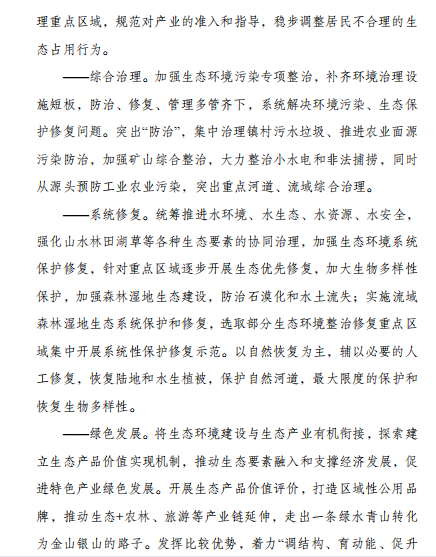 理重点区域，规范对产业的准入和指导，稳步调整居民不合理的生态占用行为。

——综合治理。加强生态环境污染专项整治，补齐环境治理设施短板，防治、修复、管理多管齐下，系统解决环境污染、生态保护修复问题。突出“防治”，集中治理镇村污水垃圾、推进农业面源污染防治，加强矿山综合整治，大力整治小水电和非法捕捞，同时从源头预防工业农业污染，突出重点河道、流域综合治理。

——系统修复。统筹推进水环境、水生态、水资源、水安全，强化山水林田湖草等各种生态要素的协同治理，加强生态环境系统保护修复，针对重点区域逐步开展生态优先修复，加大生物多样性保护，加强森林湿地生态建设，防治石漠化和水土流失；实施流域森林湿地生态系统保护和修复，选取部分生态环境整治修复重点区域集中开展系统性保护修复示范。以自然恢复为主，辅以必要的人工修复，恢复陆地和水生植被，保护自然河道，最大限度的保护和恢复生物多样性。

——绿色发展。将生态环境建设与生态产业有机衔接，探索建立生态产品价值实现机制，推动生态要素融入和支撑经济发展，促进特色产业绿色发展。开展生态产品价值评价，打造区域性公用品牌，推动生态+农林、旅游等产业链延伸，走出一条绿水青山转化为金山银山的路子。发挥比较优势，着力“调结构、育动能、促升